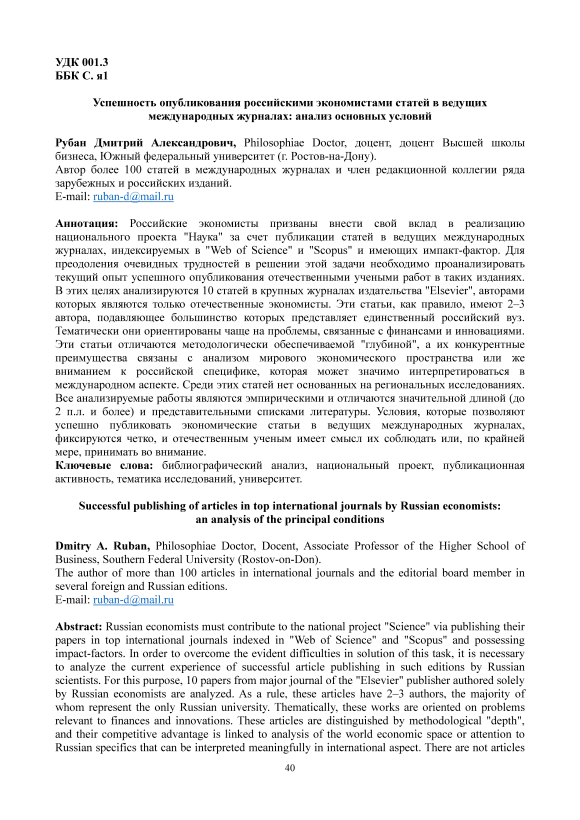 УДК 001.3
ББК С. я1

Успешность опубликования российскими экономистами статей в ведущих международных журналах: анализ основных условий

Рубан Дмитрий Александрович, Philosophiae Doctor, доцент, доцент Высшей школы бизнеса, Южный федеральный университет (г. Ростов-на-Дону).
Автор более 100 статей в международных журналах и член редакционной коллегии ряда зарубежных и российских изданий.
E-mail: ruban-d@mail.ru

Аннотация: Российские экономисты призваны внести свой вклад в реализацию национального проекта "Наука" за счет публикации статей в ведущих международных журналах, индексируемых в "Web of Science" и "Scopus" и имеющих импакт-фактор. Для преодоления очевидных трудностей в решении этой задачи необходимо проанализировать текущий опыт успешного опубликования отечественными учеными работ в таких изданиях. В этих целях анализируются 10 статей в крупных журналах издательства "Elsevier", авторами которых являются только отечественные экономисты. Эти статьи, как правило, имеют 2–3 автора, подавляющее большинство которых представляет единственный российский вуз. Тематически они ориентированы чаще на проблемы, связанные с финансами и инновациями. Эти статьи отличаются методологически обеспечиваемой "глубиной", а их конкурентные преимущества связаны с анализом мирового экономического пространства или же вниманием к российской специфике, которая может значимо интерпретироваться в международном аспекте. Среди этих статей нет основанных на региональных исследованиях. Все анализируемые работы являются эмпирическими и отличаются значительной длиной (до 2 п.л. и более) и представительными списками литературы. Условия, которые позволяют успешно публиковать экономические статьи в ведущих международных журналах, фиксируются четко, и отечественным ученым имеет смысл их соблюдать или, по крайней мере, принимать во внимание.
Ключевые слова: библиографический анализ, национальный проект, публикационная активность, тематика исследований, университет.

Successful publishing of articles in top international journals by Russian economists: an analysis of the principal conditions

Dmitry A. Ruban, Philosophiae Doctor, Docent, Associate Professor of the Higher School of Business, Southern Federal University (Rostov-on-Don).
The author of more than 100 articles in international journals and the editorial board member in several foreign and Russian editions.
E-mail: ruban-d@mail.ru

Abstract: Russian economists must contribute to the national project "Science" via publishing their papers in top international journals indexed in "Web of Science" and "Scopus" and possessing impact-factors. In order to overcome the evident difficulties in solution of this task, it is necessary to analyze the current experience of successful article publishing in such editions by Russian scientists. For this purpose, 10 papers from major journal of the "Elsevier" publisher authored solely by Russian economists are analyzed. As a rule, these articles have 2–3 authors, the majority of whom represent the only Russian university. Thematically, these works are oriented on problems relevant to finances and innovations. These articles are distinguished by methodological "depth", and their competitive advantage is linked to analysis of the world economic space or attention to Russian specifics that can be interpreted meaningfully in international aspect. There are not articles

40